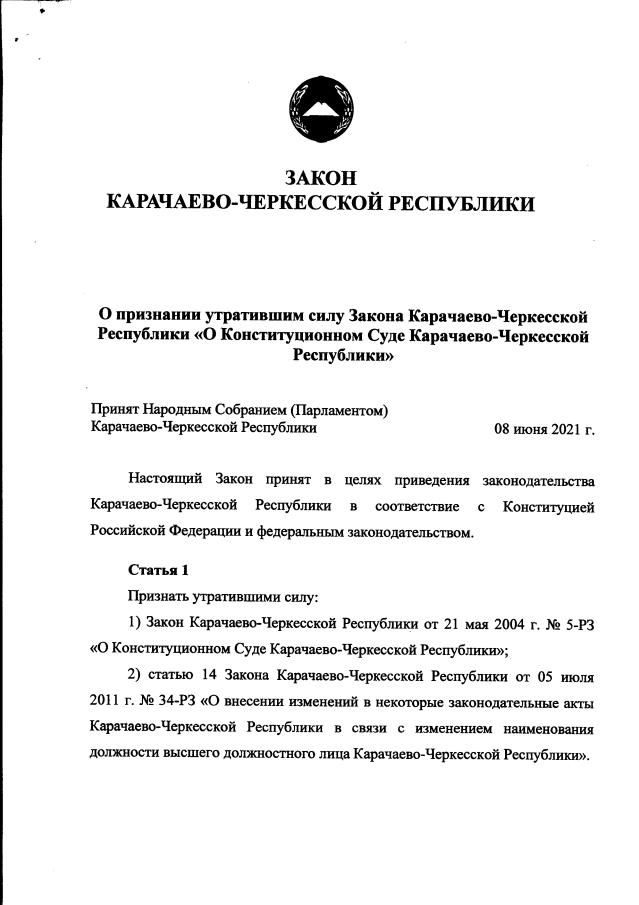 ЗАКОН
КАРАЧАЕВО-ЧЕРКЕССКОЙ РЕСПУБЛИКИ

О признании утратившим силу Закона Карачаево-Черкесской Республики «О Конституционном Суде Карачаево-Черкесской Республики»

Принят Народным Собранием (Парламентом)
Карачаево-Черкесской Республики 08 июня 2021 г.

Настоящий Закон принят в целях приведения законодательства Карачаево-Черкесской Республики в соответствие с Конституцией Российской Федерации и федеральным законодательством.

Статья 1

Признать утратившими силу:

1) Закон Карачаево-Черкесской Республики от 21 мая 2004 г. № 5-РЗ «О Конституционном Суде Карачаево-Черкесской Республики»;

2) статью 14 Закона Карачаево-Черкесской Республики от 05 июля 2011 г. № 34-РЗ «О внесении изменений в некоторые законодательные акты Карачаево-Черкесской Республики в связи с изменением наименования должности высшего должностного лица Карачаево-Черкесской Республики».